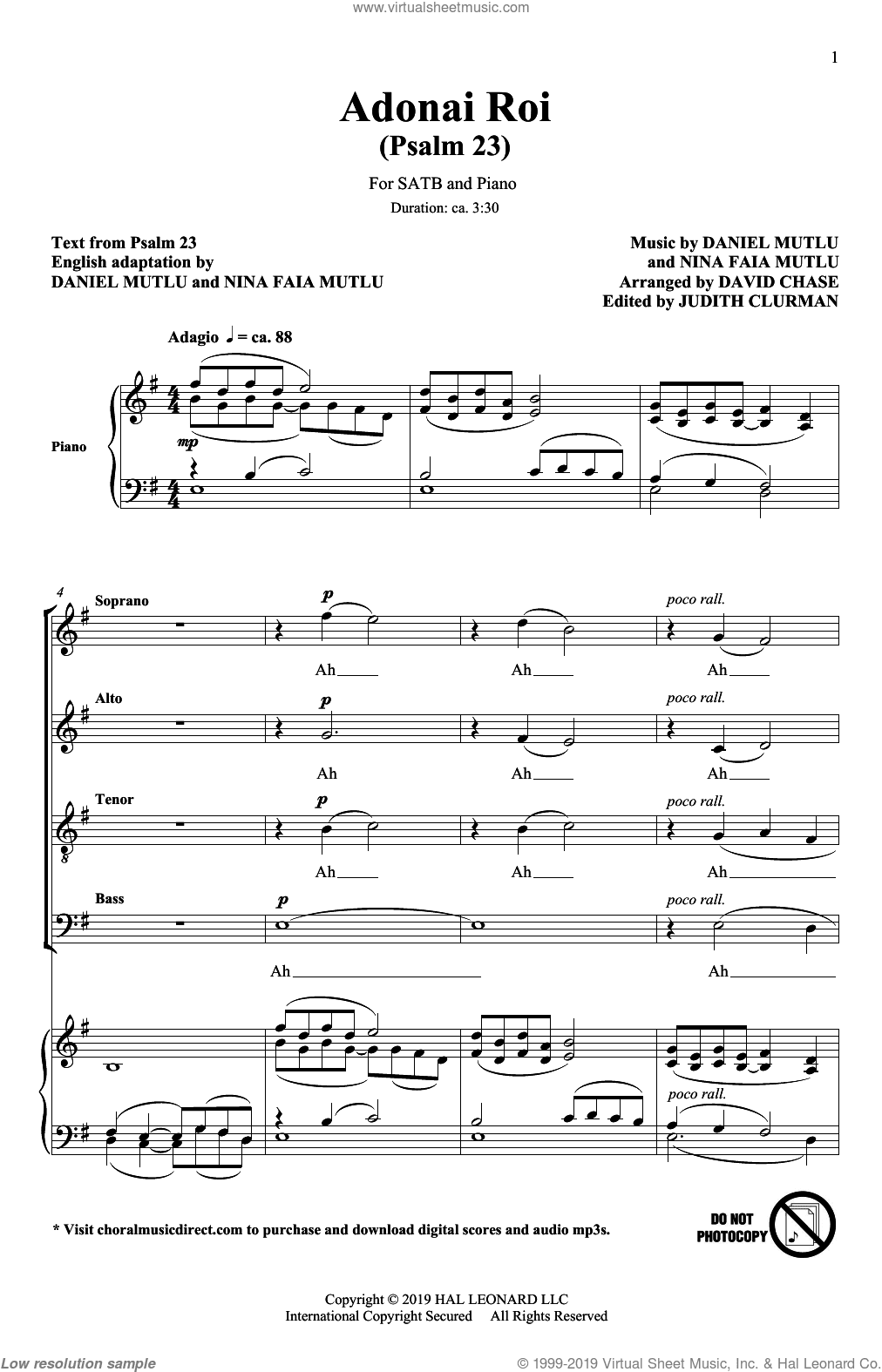 www.virtualsheetmusic.com

1

Adonai Roi
(Psalm 23)

For SATB and Piano

Duration: ca. 3:30

Text from Psalm 23
English adaptation by
DANIEL MUTLU and NINA FAIA MUTLU

Music by DANIEL MUTLU
and NINA FAIA MUTLU
Arranged by DAVID CHASE
Edited by JUDITH CLURMAN

Adagio ♩ = ca. 88

Piano

mp

4

Soprano

p

poco rall.

Ah Ah Ah

Alto

p

poco rall.

Ah Ah Ah

Tenor

p

poco rall.

Ah Ah Ah

Bass

p

poco rall.

Ah Ah

poco rall.

* Visit choralmusicdirect.com to purchase and download digital scores and audio mp3s.

DO NOT PHOTOCOPY

Copyright © 2019 HAL LEONARD LLC
International Copyright Secured All Rights Reserved

Low resolution sample

© 1999-2019 Virtual Sheet Music, Inc. & Hal Leonard Co.